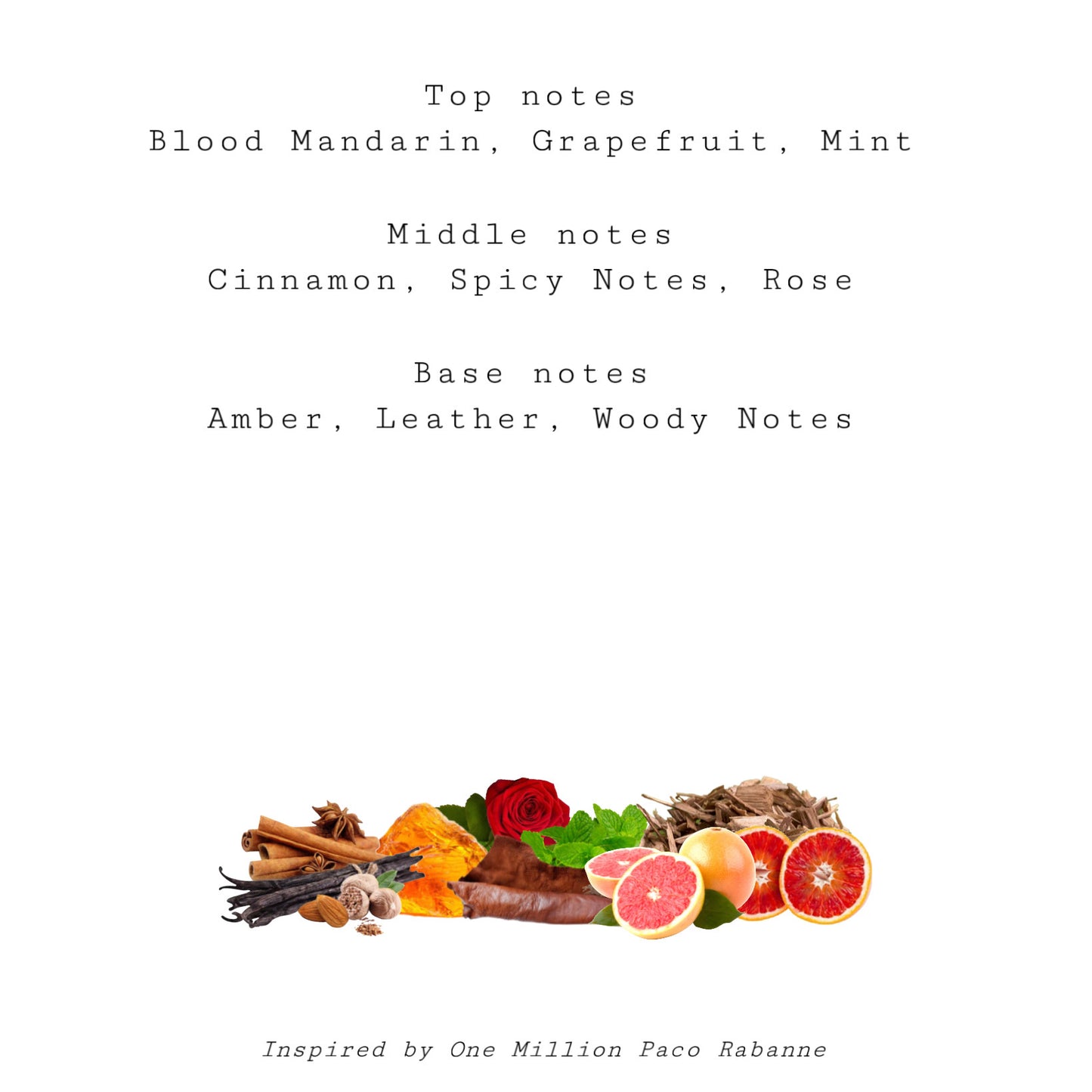 Top notes
Blood Mandarin, Grapefruit, Mint

Middle notes
Cinnamon, Spicy Notes, Rose

Base notes
Amber, Leather, Woody Notes

Inspired by One Million Paco Rabanne